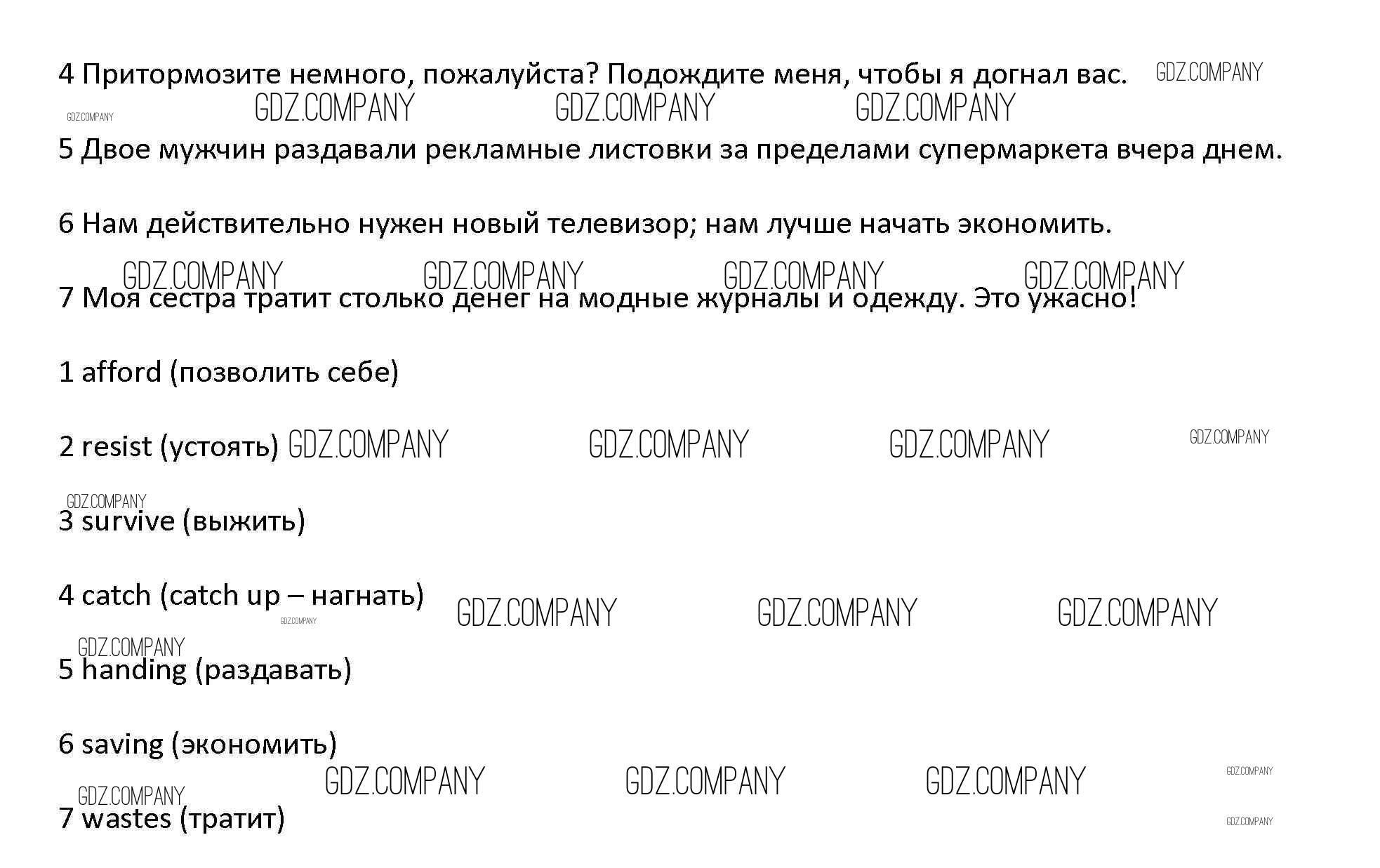 4 Притормозите немного, пожалуйста? Подождите меня, чтобы я догнал вас. GDZ.COMPANY

GDZ.COMPANY GDZ.COMPANY GDZ.COMPANY GDZ.COMPANY

5 Двое мужчин раздавали рекламные листовки за пределами супермаркета вчера днем.

6 Нам действительно нужен новый телевизор; нам лучше начать экономить.

GDZ.COMPANY GDZ.COMPANY GDZ.COMPANY GDZ.COMPANY

7 Моя сестра тратит столько денег на модные журналы и одежду. Это ужасно!

1 afford (позволить себе)

2 resist (устоять) GDZ.COMPANY GDZ.COMPANY GDZ.COMPANY GDZ.COMPANY

GDZ.COMPANY

3 survive (выжить)

4 catch (catch up – нагнать) GDZ.COMPANY GDZ.COMPANY GDZ.COMPANY GDZ.COMPANY

GDZ.COMPANY

5 handing (раздавать)

6 saving (экономить)

GDZ.COMPANY GDZ.COMPANY GDZ.COMPANY GDZ.COMPANY

GDZ.COMPANY

7 wastes (тратит) GDZ.COMPANY